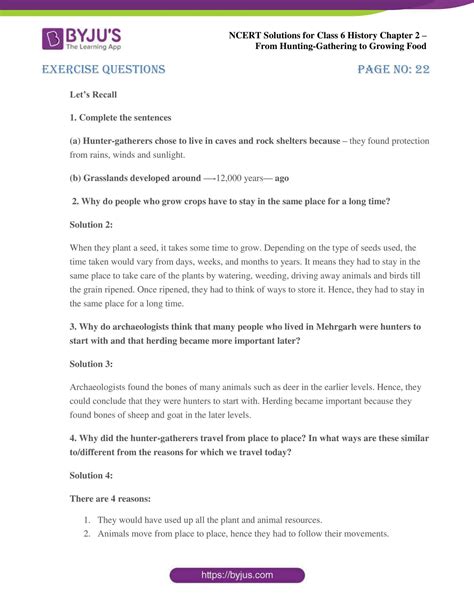 BYJU'S
The Learning App

NCERT Solutions for Class 6 History Chapter 2 – From Hunting-Gathering to Growing Food

EXERCISE QUESTIONS

PAGE NO: 22

Let's Recall

1. Complete the sentences

(a) Hunter-gatherers chose to live in caves and rock shelters because – they found protection from rains, winds and sunlight.

(b) Grasslands developed around —-12,000 years— ago

2. Why do people who grow crops have to stay in the same place for a long time?

Solution 2:

When they plant a seed, it takes some time to grow. Depending on the type of seeds used, the time taken would vary from days, weeks, and months to years. It means they had to stay in the same place to take care of the plants by watering, weeding, driving away animals and birds till the grain ripened. Once ripened, they had to think of ways to store it. Hence, they had to stay in the same place for a long time.

3. Why do archaeologists think that many people who lived in Mehrgarh were hunters to start with and that herding became more important later?

Solution 3:

Archaeologists found the bones of many animals such as deer in the earlier levels. Hence, they could conclude that they were hunters to start with. Herding became important because they found bones of sheep and goat in the later levels.

4. Why did the hunter-gatherers travel from place to place? In what ways are these similar to/different from the reasons for which we travel today?

Solution 4:

There are 4 reasons:

1. They would have used up all the plant and animal resources.
2. Animals move from place to place, hence they had to follow their movements.

https://byjus.com